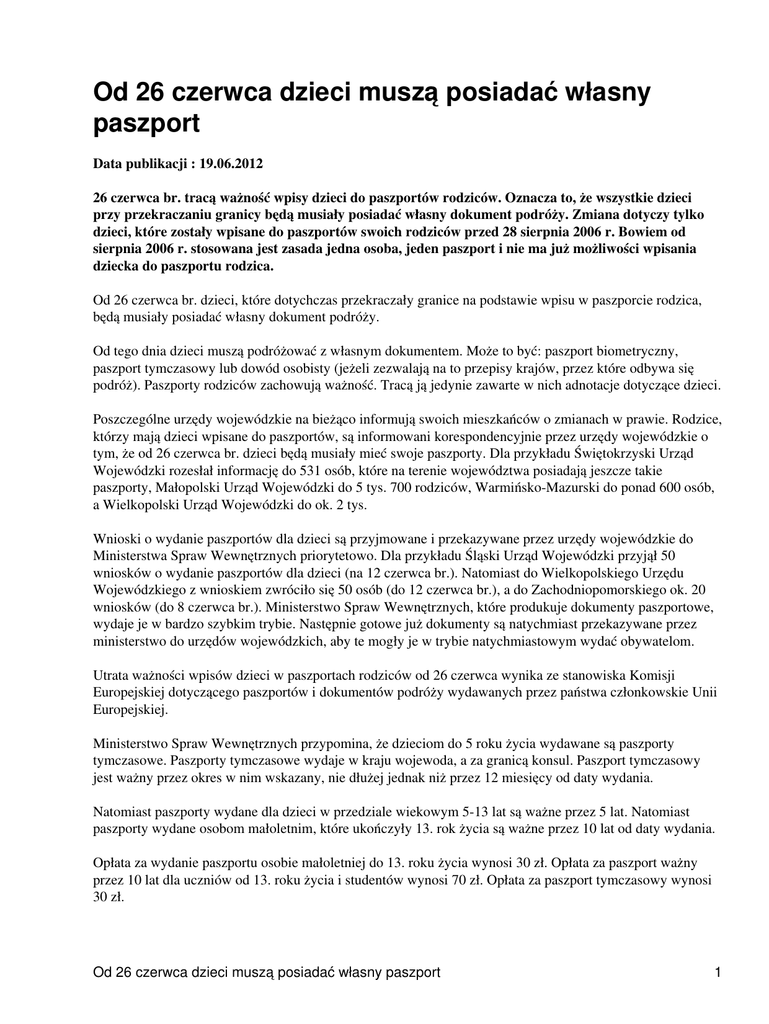 Od 26 czerwca dzieci muszą posiadać własny paszport

Data publikacji : 19.06.2012

26 czerwca br. tracą ważność wpisy dzieci do paszportów rodziców. Oznacza to, że wszystkie dzieci przy przekraczaniu granicy będą musiały posiadać własny dokument podróży. Zmiana dotyczy tylko dzieci, które zostały wpisane do paszportów swoich rodziców przed 28 sierpnia 2006 r. Bowiem od sierpnia 2006 r. stosowana jest zasada jedna osoba, jeden paszport i nie ma już możliwości wpisania dziecka do paszportu rodzica.

Od 26 czerwca br. dzieci, które dotychczas przekraczały granice na podstawie wpisu w paszporcie rodzica, będą musiały posiadać własny dokument podróży.

Od tego dnia dzieci muszą podróżować z własnym dokumentem. Może to być: paszport biometryczny, paszport tymczasowy lub dowód osobisty (jeżeli zezwalają na to przepisy krajów, przez które odbywa się podróż). Paszporty rodziców zachowują ważność. Tracą ją jedynie zawarte w nich adnotacje dotyczące dzieci.

Poszczególne urzędy wojewódzkie na bieżąco informują swoich mieszkańców o zmianach w prawie. Rodzice, którzy mają dzieci wpisane do paszportów, są informowani korespondencyjnie przez urzędy wojewódzkie o tym, że od 26 czerwca br. dzieci będą musiały mieć swoje paszporty. Dla przykładu Świętokrzyski Urząd Wojewódzki rozesłał informację do 531 osób, które na terenie województwa posiadają jeszcze takie paszporty, Małopolski Urząd Wojewódzki do 5 tys. 700 rodziców, Warmińsko-Mazurski do ponad 600 osób, a Wielkopolski Urząd Wojewódzki do ok. 2 tys.

Wnioski o wydanie paszportów dla dzieci są przyjmowane i przekazywane przez urzędy wojewódzkie do Ministerstwa Spraw Wewnętrznych priorytetowo. Dla przykładu Śląski Urząd Wojewódzki przyjął 50 wniosków o wydanie paszportów dla dzieci (na 12 czerwca br.). Natomiast do Wielkopolskiego Urzędu Wojewódzkiego z wnioskiem zwróciło się 50 osób (do 12 czerwca br.), a do Zachodniopomorskiego ok. 20 wniosków (do 8 czerwca br.). Ministerstwo Spraw Wewnętrznych, które produkuje dokumenty paszportowe, wydaje je w bardzo szybkim trybie. Następnie gotowe już dokumenty są natychmiast przekazywane przez ministerstwo do urzędów wojewódzkich, aby te mogły je w trybie natychmiastowym wydać obywatelom.

Utrata ważności wpisów dzieci w paszportach rodziców od 26 czerwca wynika ze stanowiska Komisji Europejskiej dotyczącego paszportów i dokumentów podróży wydawanych przez państwa członkowskie Unii Europejskiej.

Ministerstwo Spraw Wewnętrznych przypomina, że dzieciom do 5 roku życia wydawane są paszporty tymczasowe. Paszporty tymczasowe wydaje w kraju wojewoda, a za granicą konsul. Paszport tymczasowy jest ważny przez okres w nim wskazany, nie dłużej jednak niż przez 12 miesięcy od daty wydania.

Natomiast paszporty wydane dla dzieci w przedziale wiekowym 5-13 lat są ważne przez 5 lat. Natomiast paszporty wydane osobom małoletnim, które ukończyły 13. rok życia są ważne przez 10 lat od daty wydania.

Opłata za wydanie paszportu osobie małoletniej do 13. roku życia wynosi 30 zł. Opłata za paszport ważny przez 10 lat dla uczniów od 13. roku życia i studentów wynosi 70 zł. Opłata za paszport tymczasowy wynosi 30 zł.

Od 26 czerwca dzieci muszą posiadać własny paszport 1